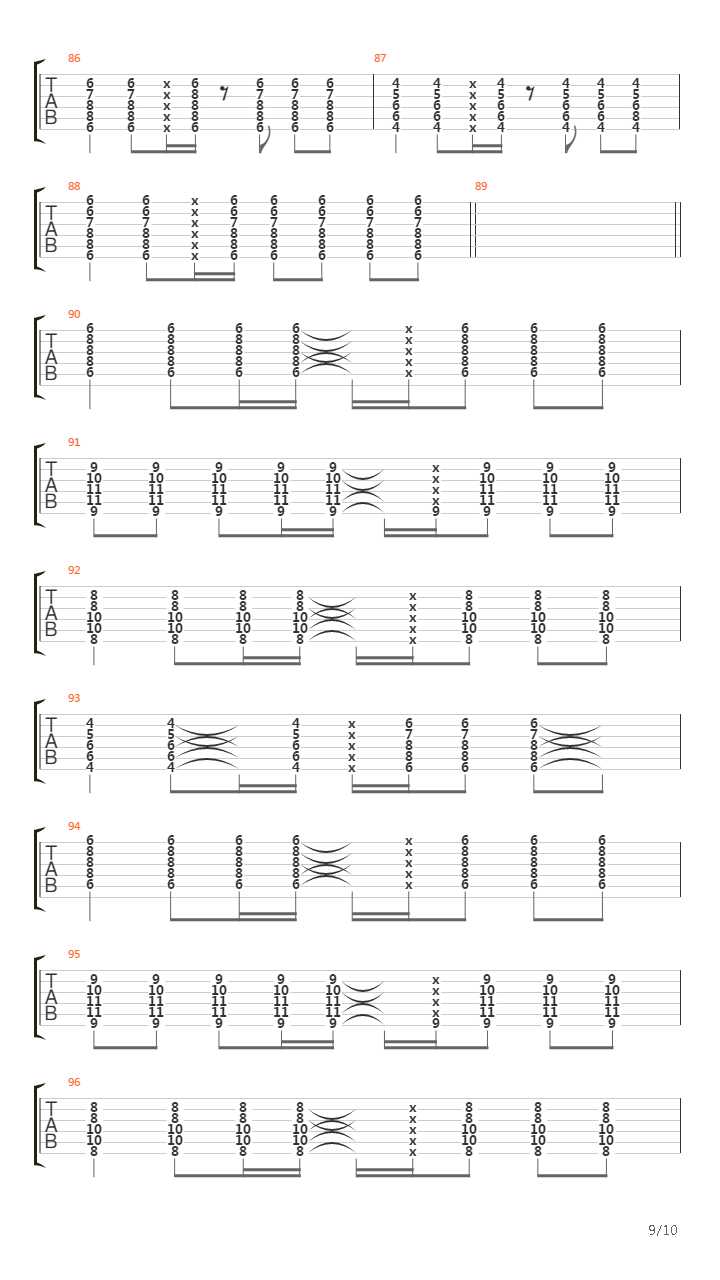 86

T A B

6 6 x 6 6 6 6
7 7 x 8 7 7 7
8 8 x 8 8 8 8
8 8 x 8 8 8 8
6 6 x 6 6 6 6

87

4 4 x 4 4 4 4
5 5 x 5 5 5 5
6 6 x 6 6 6 6
6 6 x 6 6 6 8
4 4 x 4 4 4 4

88

T A B

6 6 x 6 6 6 6 6
6 6 x 6 6 6 6 6
7 7 x 7 7 7 7 7
8 8 x 8 8 8 8 8
8 8 x 8 8 8 8 8
6 6 x 6 6 6 6 6

89

90

T A B

6 6 6 6 x 6 6 6
8 8 8 8 x 8 8 8
8 8 8 8 x 8 8 8
8 8 8 8 x 8 8 8
6 6 6 6 x 6 6 6

91

T A B

9 9 9 9 9 x 9 9 9
10 10 10 10 10 x 10 10 10
11 11 11 11 11 x 11 11 11
11 11 11 11 11 x 11 11 11
9 9 9 9 9 9 9 9 9

92

T A B

8 8 8 8 x 8 8 8
8 8 8 8 x 8 8 8
10 10 10 10 x 10 10 10
10 10 10 10 x 10 10 10
8 8 8 8 x 8 8 8

93

T A B

4 4 4 x 6 6 6
5 5 5 x 7 7 7
6 6 6 x 8 8 8
6 6 6 x 8 8 8
4 4 4 x 6 6 6

94

T A B

6 6 6 6 x 6 6 6
8 8 8 8 x 8 8 8
8 8 8 8 x 8 8 8
8 8 8 8 x 8 8 8
6 6 6 6 x 6 6 6

95

T A B

9 9 9 9 9 x 9 9 9
10 10 10 10 10 x 10 10 10
11 11 11 11 11 x 11 11 11
11 11 11 11 11 x 11 11 11
9 9 9 9 9 9 9 9 9

96

T A B

8 8 8 8 x 8 8 8
8 8 8 8 x 8 8 8
10 10 10 10 x 10 10 10
10 10 10 10 x 10 10 10
8 8 8 8 x 8 8 8

9/10